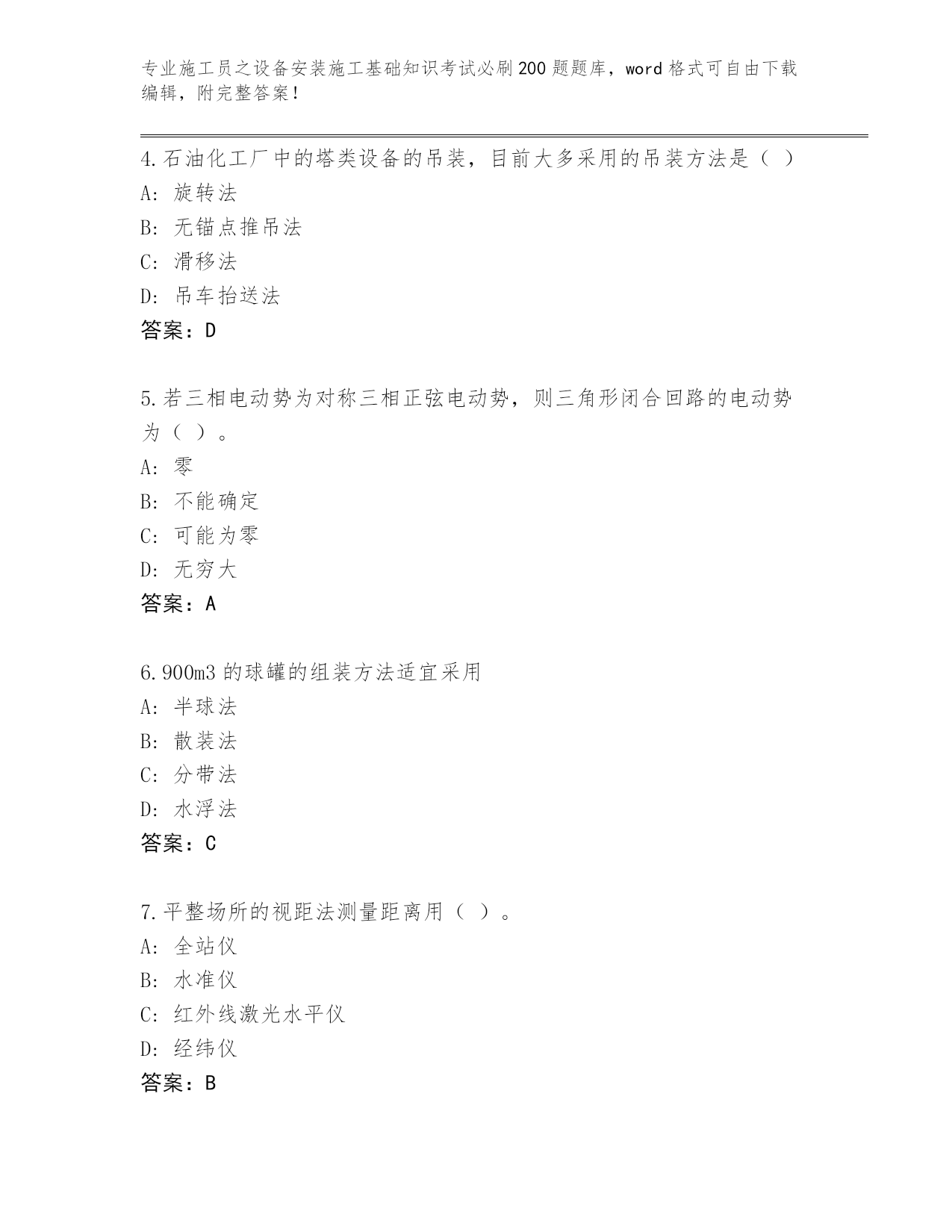 专业施工员之设备安装施工基础知识考试必刷200题题库，word格式可自由下载编辑，附完整答案！

4.石油化工厂中的塔类设备的吊装，目前大多采用的吊装方法是（ ）
A: 旋转法
B: 无锚点推吊法
C: 滑移法
D: 吊车抬送法
答案：D

5.若三相电动势为对称三相正弦电动势，则三角形闭合回路的电动势为（ ）。
A: 零
B: 不能确定
C: 可能为零
D: 无穷大
答案：A

6.900m3的球罐的组装方法适宜采用
A: 半球法
B: 散装法
C: 分带法
D: 水浮法
答案：C

7.平整场所的视距法测量距离用（ ）。
A: 全站仪
B: 水准仪
C: 红外线激光水平仪
D: 经纬仪
答案：B